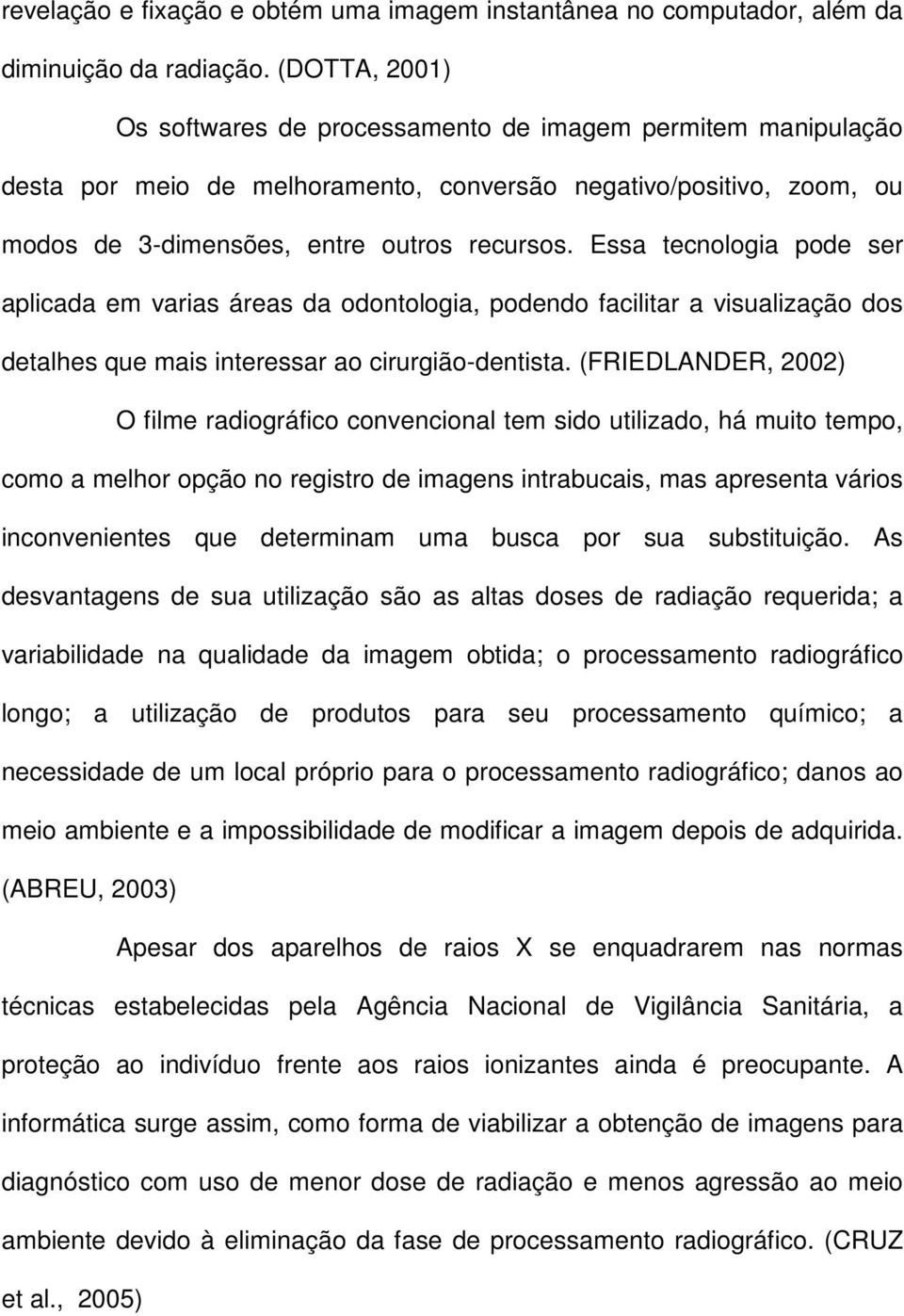 revelação e fixação e obtém uma imagem instantânea no computador, além da diminuição da radiação. (DOTTA, 2001)

Os softwares de processamento de imagem permitem manipulação desta por meio de melhoramento, conversão negativo/positivo, zoom, ou modos de 3-dimensões, entre outros recursos. Essa tecnologia pode ser aplicada em varias áreas da odontologia, podendo facilitar a visualização dos detalhes que mais interessar ao cirurgião-dentista. (FRIEDLANDER, 2002)

O filme radiográfico convencional tem sido utilizado, há muito tempo, como a melhor opção no registro de imagens intrabucais, mas apresenta vários inconvenientes que determinam uma busca por sua substituição. As desvantagens de sua utilização são as altas doses de radiação requerida; a variabilidade na qualidade da imagem obtida; o processamento radiográfico longo; a utilização de produtos para seu processamento químico; a necessidade de um local próprio para o processamento radiográfico; danos ao meio ambiente e a impossibilidade de modificar a imagem depois de adquirida. (ABREU, 2003)

Apesar dos aparelhos de raios X se enquadrarem nas normas técnicas estabelecidas pela Agência Nacional de Vigilância Sanitária, a proteção ao indivíduo frente aos raios ionizantes ainda é preocupante. A informática surge assim, como forma de viabilizar a obtenção de imagens para diagnóstico com uso de menor dose de radiação e menos agressão ao meio ambiente devido à eliminação da fase de processamento radiográfico. (CRUZ et al., 2005)